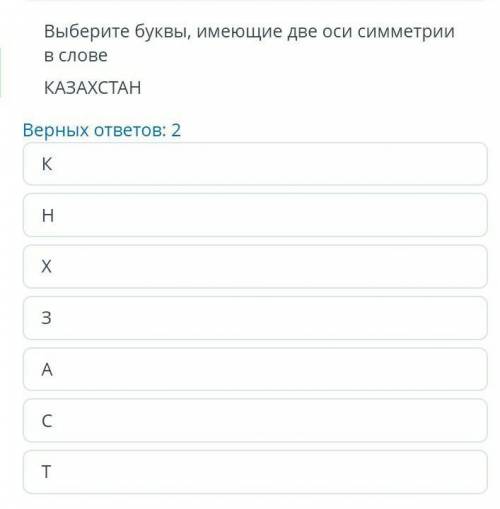 Выберите буквы, имеющие две оси симметрии в слове

КАЗАХСТАН

Верных ответов: 2

К

Н

Х

З

А

С

Т